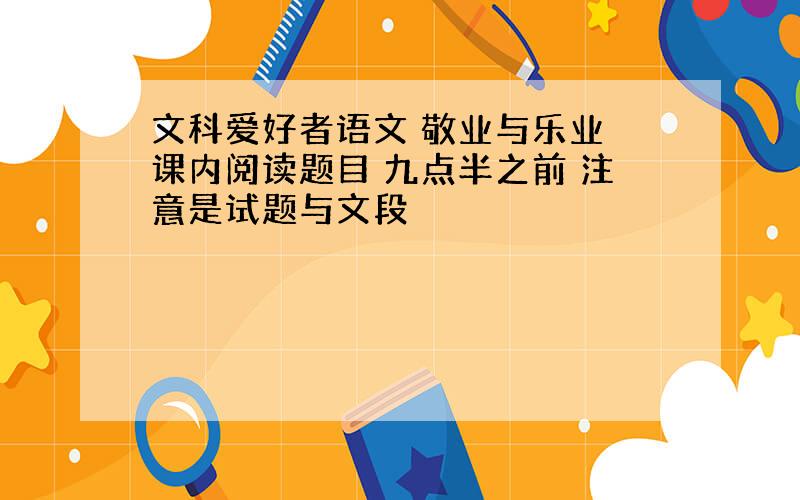 文科爱好者语文 敬业与乐业 课内阅读题目 九点半之前 注意是试题与文段